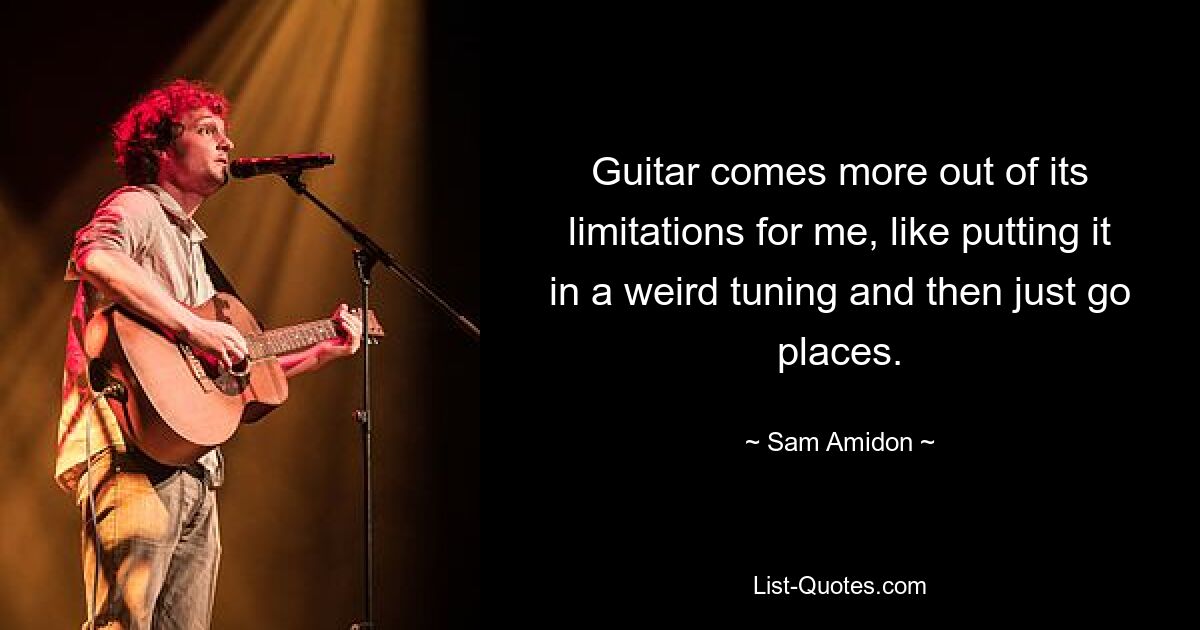 Guitar comes more out of its limitations for me, like putting it in a weird tuning and then just go places.

~ Sam Amidon ~

List-Quotes.com